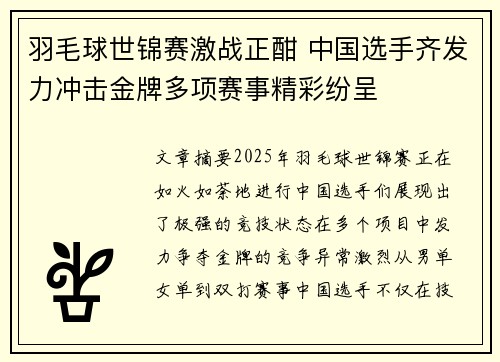 羽毛球世锦赛激战正酣 中国选手齐发力冲击金牌多项赛事精彩纷呈

文章摘要2025年羽毛球世锦赛正在如火如荼地进行中国选手们展现出了极强的竞技状态在多个项目中发力争夺金牌的竞争异常激烈从男单女单到双打赛事中国选手不仅在技